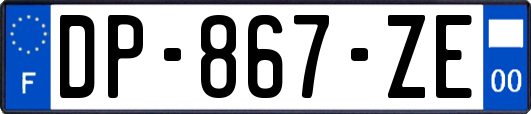 F
DP-867-ZE
00